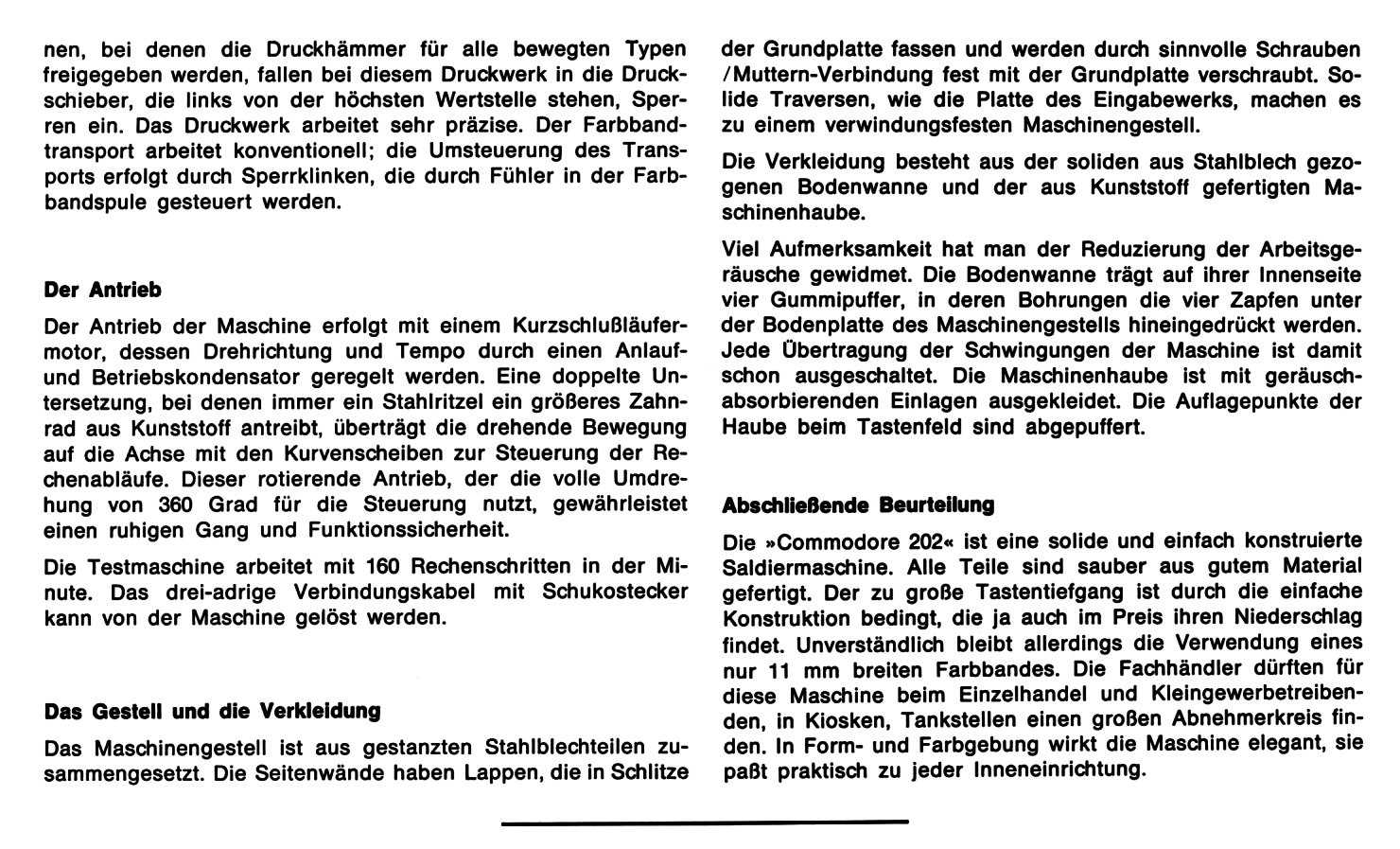 nen, bei denen die Druckhämmer für alle bewegten Typen freigegeben werden, fallen bei diesem Druckwerk in die Druckschieber, die links von der höchsten Wertstelle stehen, Sperren ein. Das Druckwerk arbeitet sehr präzise. Der Farbbandtransport arbeitet konventionell; die Umsteuerung des Transports erfolgt durch Sperrklinken, die durch Fühler in der Farbbandspule gesteuert werden.

Der Antrieb

Der Antrieb der Maschine erfolgt mit einem Kurzschlußläufermotor, dessen Drehrichtung und Tempo durch einen Anlauf- und Betriebskondensator geregelt werden. Eine doppelte Untersetzung, bei denen immer ein Stahlritzel ein größeres Zahnrad aus Kunststoff antreibt, überträgt die drehende Bewegung auf die Achse mit den Kurvenscheiben zur Steuerung der Rechenabläufe. Dieser rotierende Antrieb, der die volle Umdrehung von 360 Grad für die Steuerung nutzt, gewährleistet einen ruhigen Gang und Funktionssicherheit.

Die Testmaschine arbeitet mit 160 Rechenschritten in der Minute. Das drei-adrige Verbindungskabel mit Schukostecker kann von der Maschine gelöst werden.

Das Gestell und die Verkleidung

Das Maschinengestell ist aus gestanzten Stahlblechteilen zusammengesetzt. Die Seitenwände haben Lappen, die in Schlitze der Grundplatte fassen und werden durch sinnvolle Schrauben /Muttern-Verbindung fest mit der Grundplatte verschraubt. Solide Traversen, wie die Platte des Eingabewerks, machen es zu einem verwindungsfesten Maschinengestell.

Die Verkleidung besteht aus der soliden aus Stahlblech gezogenen Bodenwanne und der aus Kunststoff gefertigten Maschinenhaube.

Viel Aufmerksamkeit hat man der Reduzierung der Arbeitsgeräusche gewidmet. Die Bodenwanne trägt auf ihrer Innenseite vier Gummipuffer, in deren Bohrungen die vier Zapfen unter der Bodenplatte des Maschinengestells hineingedrückt werden. Jede Übertragung der Schwingungen der Maschine ist damit schon ausgeschaltet. Die Maschinenhaube ist mit geräuschabsorbierenden Einlagen ausgekleidet. Die Auflagepunkte der Haube beim Tastenfeld sind abgepuffert.

Abschließende Beurteilung

Die »Commodore 202« ist eine solide und einfach konstruierte Saldiermaschine. Alle Teile sind sauber aus gutem Material gefertigt. Der zu große Tastentiefgang ist durch die einfache Konstruktion bedingt, die ja auch im Preis ihren Niederschlag findet. Unverständlich bleibt allerdings die Verwendung eines nur 11 mm breiten Farbbandes. Die Fachhändler dürften für diese Maschine beim Einzelhandel und Kleingewerbetreibenden, in Kiosken, Tankstellen einen großen Abnehmerkreis finden. In Form- und Farbgebung wirkt die Maschine elegant, sie paßt praktisch zu jeder Inneneinrichtung.